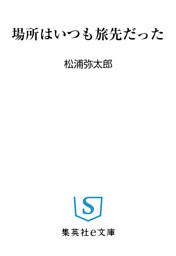 場所はいつも旅先だった

松浦弥太郎

S

集英社e文庫